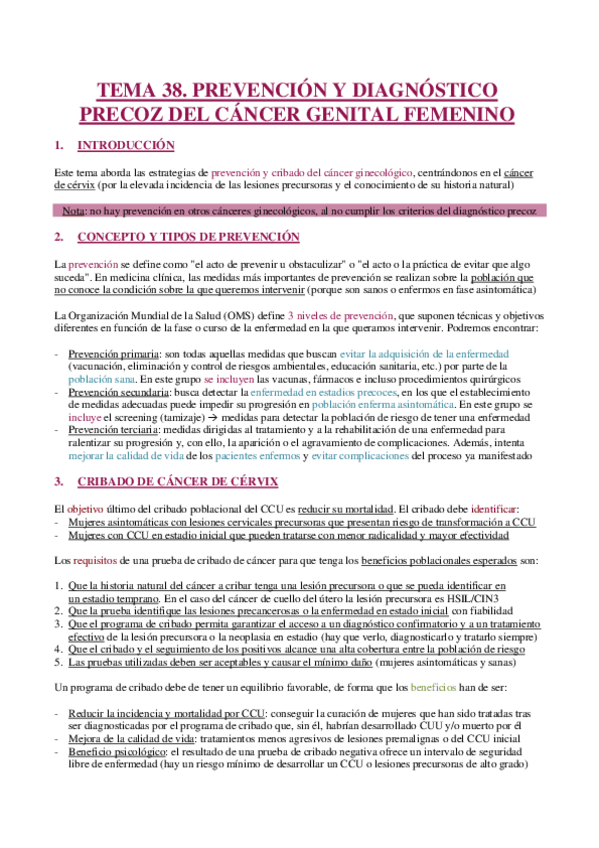 TEMA 38. PREVENCIÓN Y DIAGNÓSTICO PRECOZ DEL CÁNCER GENITAL FEMENINO

1. INTRODUCCIÓN

Este tema aborda las estrategias de prevención y cribado del cáncer ginecológico, centrándonos en el cáncer de cérvix (por la elevada incidencia de las lesiones precursoras y el conocimiento de su historia natural)

Nota: no hay prevención en otros cánceres ginecológicos, al no cumplir los criterios del diagnóstico precoz

2. CONCEPTO Y TIPOS DE PREVENCIÓN

La prevención se define como "el acto de prevenir u obstaculizar" o "el acto o la práctica de evitar que algo suceda". En medicina clínica, las medidas más importantes de prevención se realizan sobre la población que no conoce la condición sobre la que queremos intervenir (porque son sanos o enfermos en fase asintomática)

La Organización Mundial de la Salud (OMS) define 3 niveles de prevención, que suponen técnicas y objetivos diferentes en función de la fase o curso de la enfermedad en la que queramos intervenir. Podremos encontrar:

- Prevención primaria: son todas aquellas medidas que buscan evitar la adquisición de la enfermedad (vacunación, eliminación y control de riesgos ambientales, educación sanitaria, etc.) por parte de la población sana. En este grupo se incluyen las vacunas, fármacos e incluso procedimientos quirúrgicos
- Prevención secundaria: busca detectar la enfermedad en estadios precoces, en los que el establecimiento de medidas adecuadas puede impedir su progresión en población enferma asintomática. En este grupo se incluye el screening (tamizaje) → medidas para detectar la población de riesgo de tener una enfermedad
- Prevención terciaria: medidas dirigidas al tratamiento y a la rehabilitación de una enfermedad para ralentizar su progresión y, con ello, la aparición o el agravamiento de complicaciones. Además, intenta mejorar la calidad de vida de los pacientes enfermos y evitar complicaciones del proceso ya manifestado

3. CRIBADO DE CÁNCER DE CÉRVIX

El objetivo último del cribado poblacional del CCU es reducir su mortalidad. El cribado debe identificar:
- Mujeres asintomáticas con lesiones cervicales precursoras que presentan riesgo de transformación a CCU
- Mujeres con CCU en estadio inicial que pueden tratarse con menor radicalidad y mayor efectividad

Los requisitos de una prueba de cribado de cáncer para que tenga los beneficios poblacionales esperados son:

1. Que la historia natural del cáncer a cribar tenga una lesión precursora o que se pueda identificar en un estadio temprano. En el caso del cáncer de cuello del útero la lesión precursora es HSIL/CIN3
2. Que la prueba identifique las lesiones precancerosas o la enfermedad en estado inicial con fiabilidad
3. Que el programa de cribado permita garantizar el acceso a un diagnóstico confirmatorio y a un tratamiento efectivo de la lesión precursora o la neoplasia en estadio (hay que verlo, diagnosticarlo y tratarlo siempre)
4. Que el cribado y el seguimiento de los positivos alcance una alta cobertura entre la población de riesgo
5. Las pruebas utilizadas deben ser aceptables y causar el mínimo daño (mujeres asintomáticas y sanas)

Un programa de cribado debe de tener un equilibrio favorable, de forma que los beneficios han de ser:

- Reducir la incidencia y mortalidad por CCU: conseguir la curación de mujeres que han sido tratadas tras ser diagnosticadas por el programa de cribado que, sin él, habrían desarrollado CUU y/o muerto por él
- Mejora de la calidad de vida: tratamientos menos agresivos de lesiones premalignas o del CCU inicial
- Beneficio psicológico: el resultado de una prueba de cribado negativa ofrece un intervalo de seguridad libre de enfermedad (hay un riesgo mínimo de desarrollar un CCU o lesiones precursoras de alto grado)